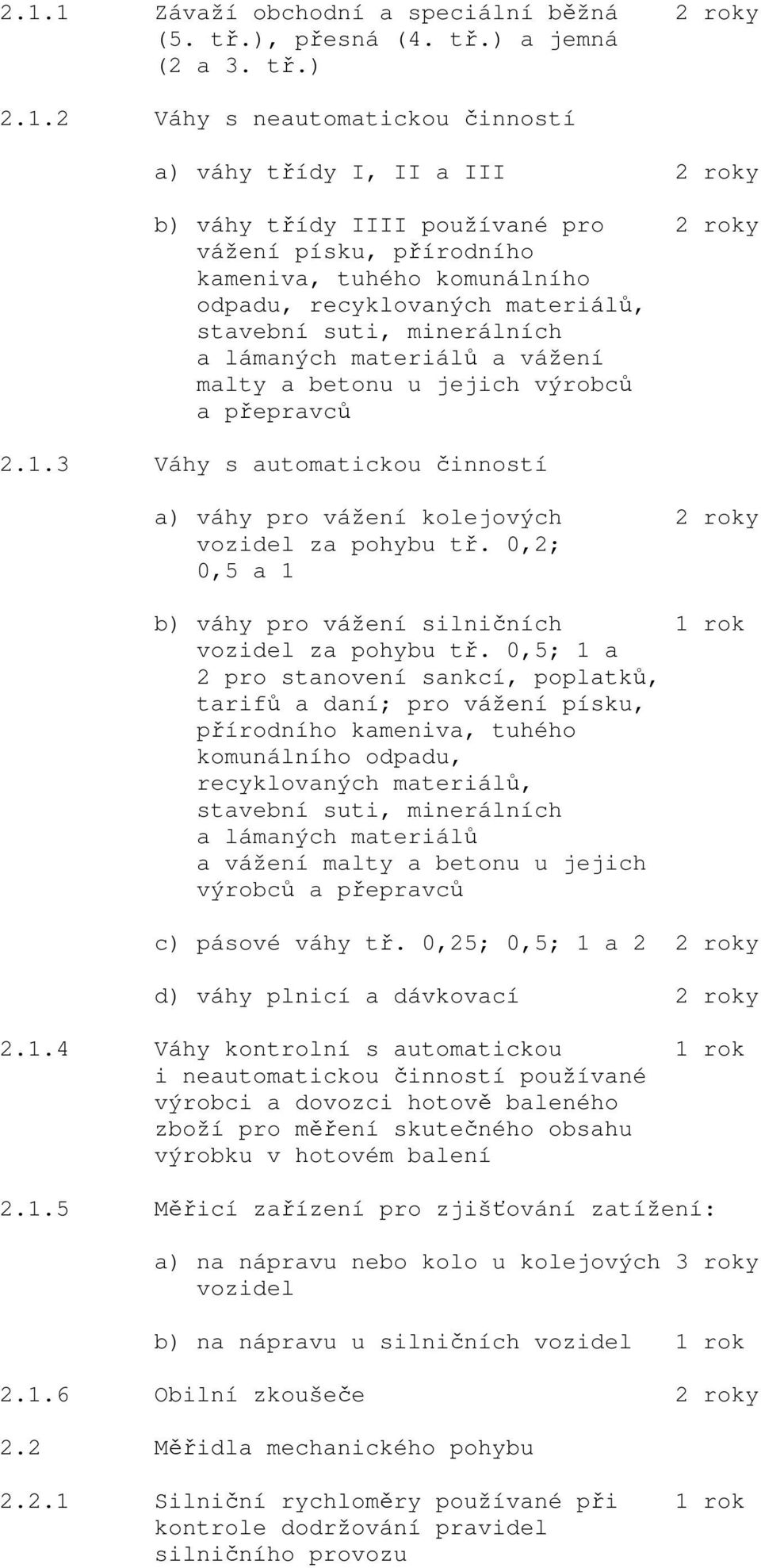 2.1.1 Závaží obchodní a speciální běžná (5. tř.), přesná (4. tř.) a jemná (2 a 3. tř.) 2 roky

2.1.2 Váhy s neautomatickou činností

a) váhy třídy I, II a III 2 roky

b) váhy třídy IIII používané pro vážení písku, přírodního kameniva, tuhého komunálního odpadu, recyklovaných materiálů, stavební suti, minerálních a lámaných materiálů a vážení malty a betonu u jejich výrobců a přepravců 2 roky

2.1.3 Váhy s automatickou činností

a) váhy pro vážení kolejových vozidel za pohybu tř. 0,2; 0,5 a 1 2 roky

b) váhy pro vážení silničních vozidel za pohybu tř. 0,5; 1 a 2 pro stanovení sankcí, poplatků, tarifů a daní; pro vážení písku, přírodního kameniva, tuhého komunálního odpadu, recyklovaných materiálů, stavební suti, minerálních a lámaných materiálů a vážení malty a betonu u jejich výrobců a přepravců 1 rok

c) pásové váhy tř. 0,25; 0,5; 1 a 2 2 roky

d) váhy plnicí a dávkovací 2 roky

2.1.4 Váhy kontrolní s automatickou i neautomatickou činností používané výrobci a dovozci hotově baleného zboží pro měření skutečného obsahu výrobku v hotovém balení 1 rok

2.1.5 Měřicí zařízení pro zjišťování zatížení:

a) na nápravu nebo kolo u kolejových vozidel 3 roky

b) na nápravu u silničních vozidel 1 rok

2.1.6 Obilní zkoušeče 2 roky

2.2 Měřidla mechanického pohybu

2.2.1 Silniční rychloměry používané při kontrole dodržování pravidel silničního provozu 1 rok